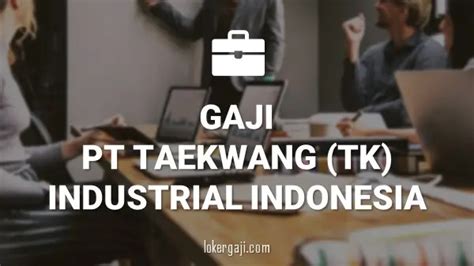 GAJI
PT TAEKWANG (TK)
INDUSTRIAL INDONESIA

lokergaji.com